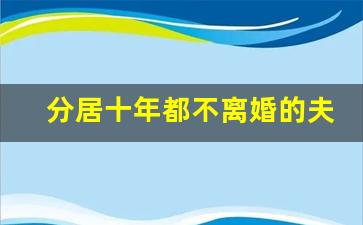 分居十年都不离婚的夫